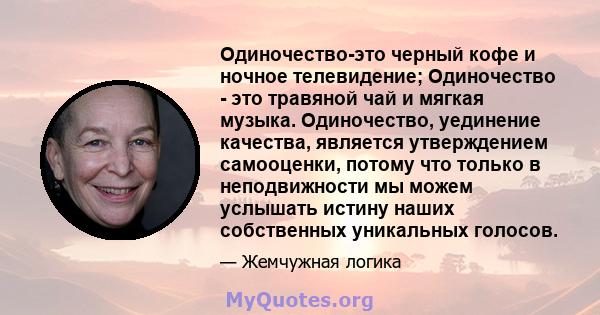 Одиночество-это черный кофе и ночное телевидение; Одиночество - это травяной чай и мягкая музыка. Одиночество, уединение качества, является утверждением самооценки, потому что только в неподвижности мы можем услышать истину наших собственных уникальных голосов.

— Жемчужная логика

MyQuotes.org